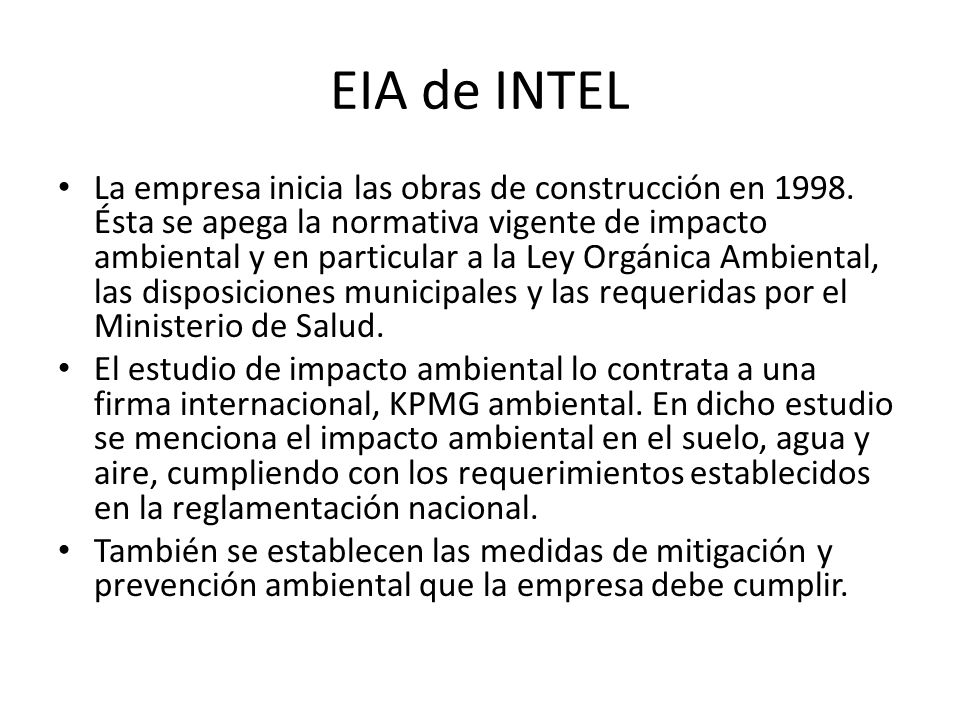 EIA de INTEL

• La empresa inicia las obras de construcción en 1998. Ésta se apega la normativa vigente de impacto ambiental y en particular a la Ley Orgánica Ambiental, las disposiciones municipales y las requeridas por el Ministerio de Salud.
• El estudio de impacto ambiental lo contrata a una firma internacional, KPMG ambiental. En dicho estudio se menciona el impacto ambiental en el suelo, agua y aire, cumpliendo con los requerimientos establecidos en la reglamentación nacional.
• También se establecen las medidas de mitigación y prevención ambiental que la empresa debe cumplir.